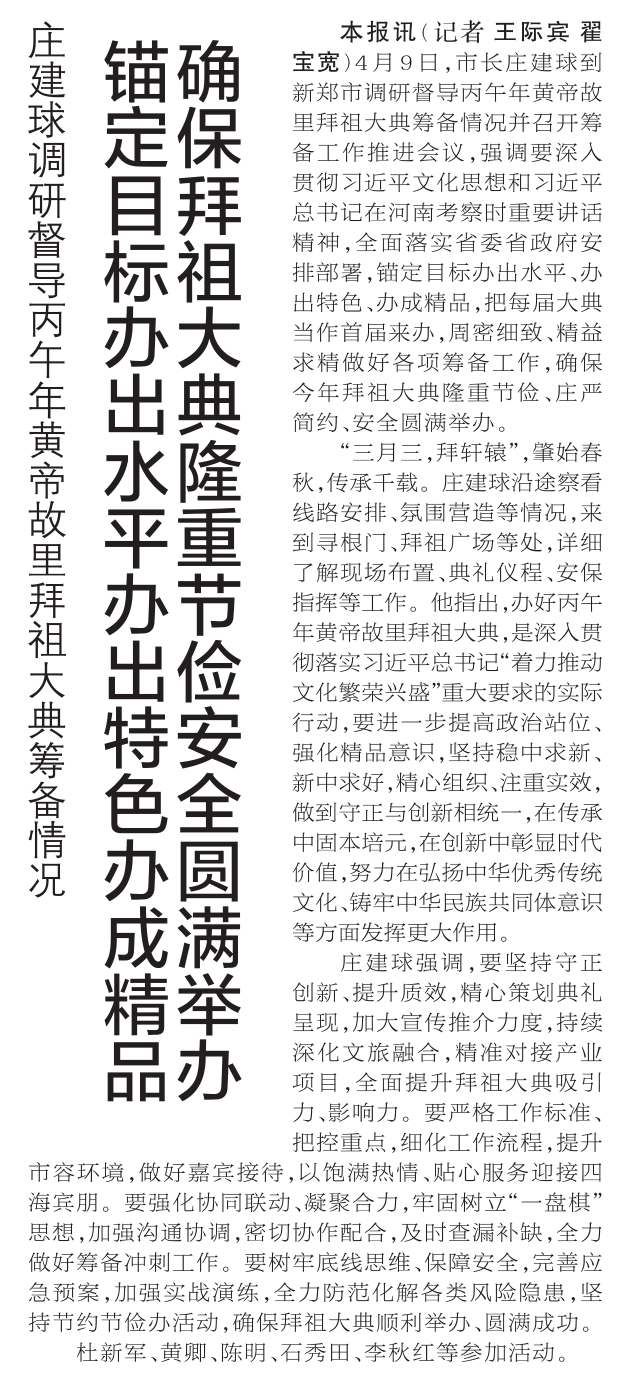 确保拜祖大典隆重节俭安全圆满举办

锚定目标办出水平办出特色办成精品

庄建球调研督导丙午年黄帝故里拜祖大典筹备情况

本报讯（记者 王际宾 翟宝宽）4月9日，市长庄建球到新郑市调研督导丙午年黄帝故里拜祖大典筹备情况并召开筹备工作推进会议，强调要深入贯彻习近平文化思想和习近平总书记在河南考察时重要讲话精神，全面落实省委省政府安排部署，锚定目标办出水平、办出特色、办成精品，把每届大典当作首届来办，周密细致、精益求精做好各项筹备工作，确保今年拜祖大典隆重节俭、庄严简约、安全圆满举办。

“三月三，拜轩辕”，肇始春秋，传承千载。庄建球沿途察看线路安排、氛围营造等情况，来到寻根门、拜祖广场等处，详细了解现场布置、典礼仪程、安保指挥等工作。他指出，办好丙午年黄帝故里拜祖大典，是深入贯彻落实习近平总书记“着力推动文化繁荣兴盛”重大要求的实际行动，要进一步提高政治站位、强化精品意识，坚持稳中求新、新中求好，精心组织、注重实效，做到守正与创新相统一，在传承中固本培元，在创新中彰显时代价值，努力在弘扬中华优秀传统文化、铸牢中华民族共同体意识等方面发挥更大作用。

庄建球强调，要坚持守正创新、提升质效，精心策划典礼呈现，加大宣传推介力度，持续深化文旅融合，精准对接产业项目，全面提升拜祖大典吸引力、影响力。要严格工作标准、把控重点，细化工作流程，提升市容环境，做好嘉宾接待，以饱满热情、贴心服务迎接四海宾朋。要强化协同联动、凝聚合力，牢固树立“一盘棋”思想，加强沟通协调，密切协作配合，及时查漏补缺，全力做好筹备冲刺工作。要树牢底线思维、保障安全，完善应急预案，加强实战演练，全力防范化解各类风险隐患，坚持节约节俭办活动，确保拜祖大典顺利举办、圆满成功。

杜新军、黄卿、陈明、石秀田、李秋红等参加活动。